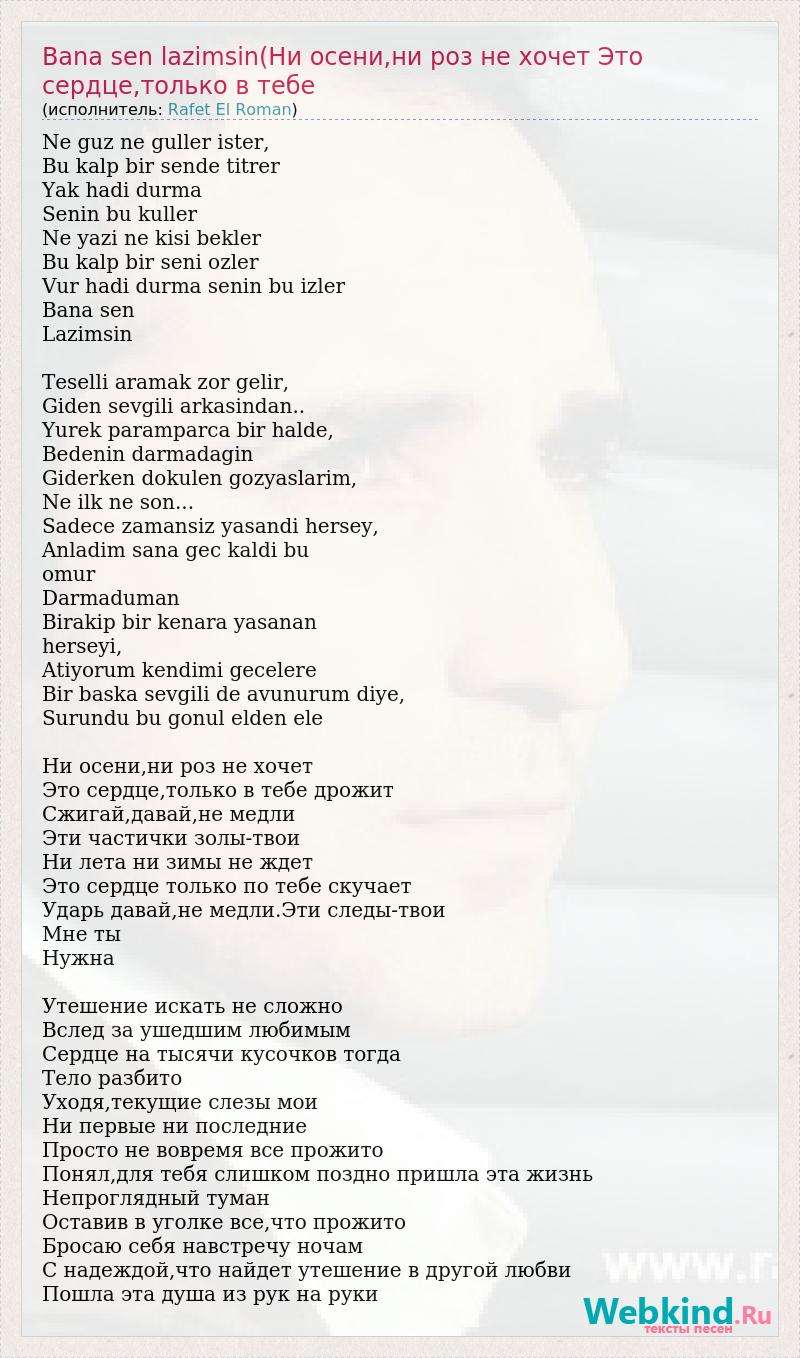 Bana sen lazimsin(Ни осени,ни роз не хочет Это сердце,только в тебе
(исполнитель: Rafet El Roman)

Ne guz ne guller ister,
Bu kalp bir sende titrer
Yak hadi durma
Senin bu kuller
Ne yazi ne kisi bekler
Bu kalp bir seni ozler
Vur hadi durma senin bu izler
Bana sen
Lazimsin

Teselli aramak zor gelir,
Giden sevgili arkasindan..
Yurek paramparca bir halde,
Bedenin darmadagin
Giderken dokulen gozyaslarim,
Ne ilk ne son...
Sadece zamansiz yasandi hersey,
Anladim sana gec kaldi bu omur
Darmaduman
Birakip bir kenara yasanan herseyi,
Atiyorum kendimi gecelere
Bir baska sevgili de avunurum diye,
Surundu bu gonul elden ele

Ни осени,ни роз не хочет
Это сердце,только в тебе дрожит
Сжигай,давай,не медли
Эти частички золы-твои
Ни лета ни зимы не ждет
Это сердце только по тебе скучает
Ударь давай,не медли.Эти следы-твои
Мне ты
Нужна

Утешение искать не сложно
Вслед за ушедшим любимым
Сердце на тысячи кусочков тогда
Тело разбито
Уходя,текущие слезы мои
Ни первые ни последние
Просто не вовремя все прожито
Понял,для тебя слишком поздно пришла эта жизнь
Непроглядный туман
Оставив в уголке все,что прожито
Бросаю себя навстречу ночам
С надеждой,что найдет утешение в другой любви
Пошла эта душа из рук на руки

www.r
Webkind.Ru
тексты песен